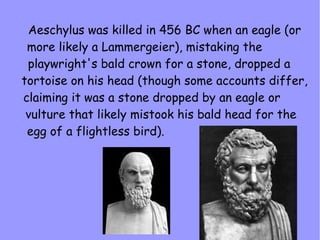 Aeschylus was killed in 456 BC when an eagle (or more likely a Lammergeier), mistaking the playwright's bald crown for a stone, dropped a tortoise on his head (though some accounts differ, claiming it was a stone dropped by an eagle or vulture that likely mistook his bald head for the egg of a flightless bird).